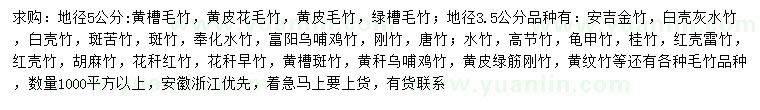 求购：地径5公分：黄槽毛竹，黄皮花毛竹，黄皮毛竹，绿槽毛竹；地径3.5公分品种有：安吉金竹，白壳灰水竹，白壳竹，斑苦竹，斑竹，奉化水竹，富阳乌哺鸡竹，刚竹，唐竹；水竹，高节竹，龟甲竹，桂竹，红壳雷竹，红壳竹，胡麻竹，花秆红竹，花秆早竹，黄槽斑竹，黄秆乌哺鸡竹，黄皮绿筋刚竹，黄纹竹等还有各种毛竹品种，数量1000平方以上，安徽浙江优先，着急马上要上货，有货联系

www.yuanlin.com